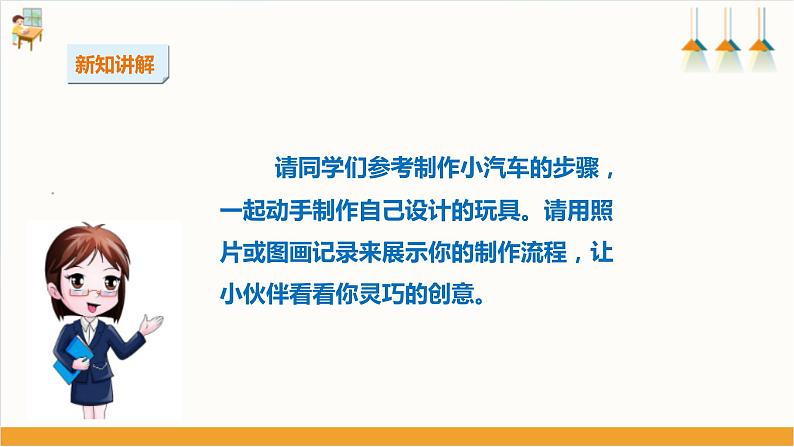 新知讲解

请同学们参考制作小汽车的步骤，一起动手制作自己设计的玩具。请用照片或图画记录来展示你的制作流程，让小伙伴看看你灵巧的创意。